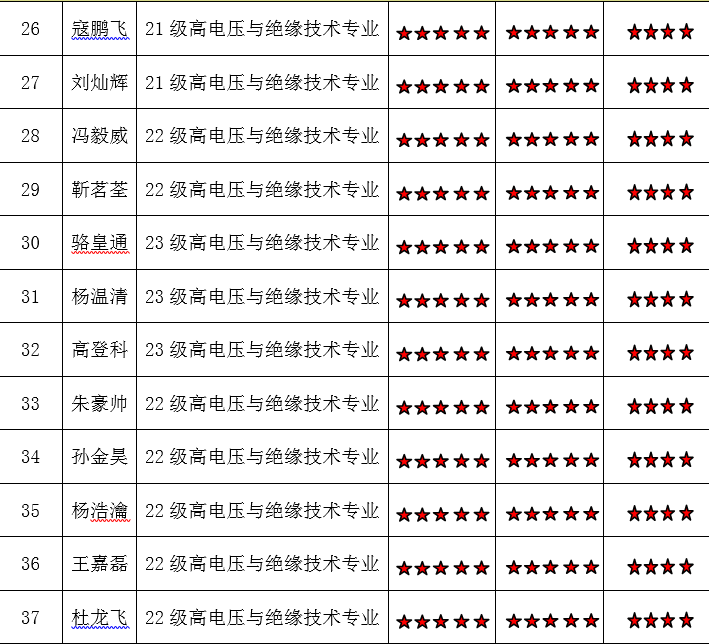 | 26 | 寇鹏飞 | 21 级高电压与绝缘技术专业 | ★★★★★ | ★★★★★ | ★★★★ |
|---|---|---|---|---|---|
| 27 | 刘灿辉 | 21 级高电压与绝缘技术专业 | ★★★★★ | ★★★★★ | ★★★★ |
| 28 | 冯毅威 | 22 级高电压与绝缘技术专业 | ★★★★★ | ★★★★★ | ★★★★ |
| 29 | 靳茗荃 | 22 级高电压与绝缘技术专业 | ★★★★★ | ★★★★★ | ★★★★ |
| 30 | 骆皇通 | 23 级高电压与绝缘技术专业 | ★★★★★ | ★★★★★ | ★★★★ |
| 31 | 杨温清 | 23 级高电压与绝缘技术专业 | ★★★★★ | ★★★★★ | ★★★★ |
| 32 | 高登科 | 23 级高电压与绝缘技术专业 | ★★★★★ | ★★★★★ | ★★★★ |
| 33 | 朱豪帅 | 22 级高电压与绝缘技术专业 | ★★★★★ | ★★★★★ | ★★★★ |
| 34 | 孙金昊 | 22 级高电压与绝缘技术专业 | ★★★★★ | ★★★★★ | ★★★★ |
| 35 | 杨浩瀹 | 22 级高电压与绝缘技术专业 | ★★★★★ | ★★★★★ | ★★★★ |
| 36 | 王嘉磊 | 22 级高电压与绝缘技术专业 | ★★★★★ | ★★★★★ | ★★★★ |
| 37 | 杜龙飞 | 22 级高电压与绝缘技术专业 | ★★★★★ | ★★★★★ | ★★★★ |